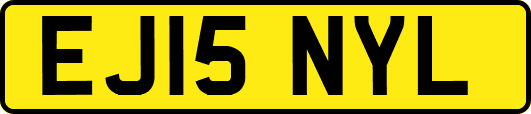 EJ15 NYL